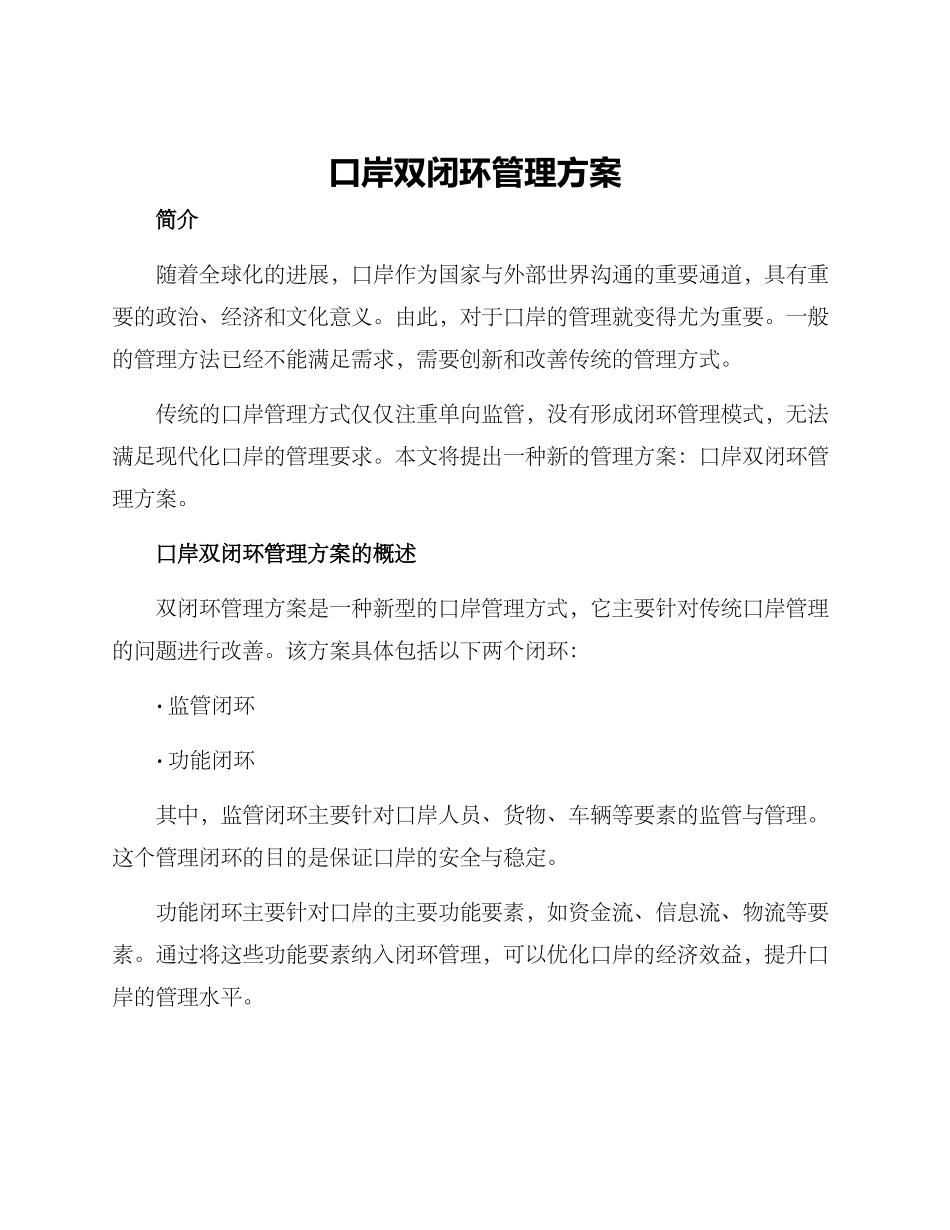 口岸双闭环管理方案

简介

随着全球化的进展，口岸作为国家与外部世界沟通的重要通道，具有重要的政治、经济和文化意义。由此，对于口岸的管理就变得尤为重要。一般的管理方法已经不能满足需求，需要创新和改善传统的管理方式。

传统的口岸管理方式仅仅注重单向监管，没有形成闭环管理模式，无法满足现代化口岸的管理要求。本文将提出一种新的管理方案：口岸双闭环管理方案。

口岸双闭环管理方案的概述

双闭环管理方案是一种新型的口岸管理方式，它主要针对传统口岸管理的问题进行改善。该方案具体包括以下两个闭环：

• 监管闭环

• 功能闭环

其中，监管闭环主要针对口岸人员、货物、车辆等要素的监管与管理。这个管理闭环的目的是保证口岸的安全与稳定。

功能闭环主要针对口岸的主要功能要素，如资金流、信息流、物流等要素。通过将这些功能要素纳入闭环管理，可以优化口岸的经济效益，提升口岸的管理水平。